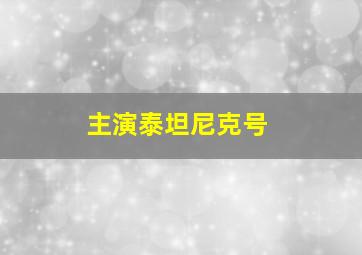 主演泰坦尼克号